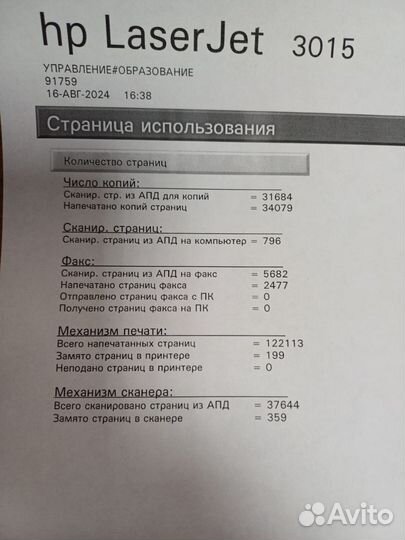 hp LaserJet 3015

УПРАВЛЕНИЕ#ОБРАЗОВАНИЕ
91759
16-АВГ-2024 16:38

Страница использования

Количество страниц

Число копий:
Сканир. стр. из АПД для копий = 31684
Напечатано копий страниц = 34079

Сканир. страниц:
Сканир. страниц из АПД на компьютер = 796

Факс:
Сканир. страниц из АПД на факс = 5682
Напечатано страниц факса = 2477
Отправлено страниц факса с ПК = 0
Получено страниц факса на ПК = 0

Механизм печати:
Всего напечатанных страниц = 122113
Замято страниц в принтере = 199
Неподано страниц в принтере = 0

Механизм сканера:
Всего сканировано страниц из АПД = 37644
Замято страниц в сканере = 359

Avito